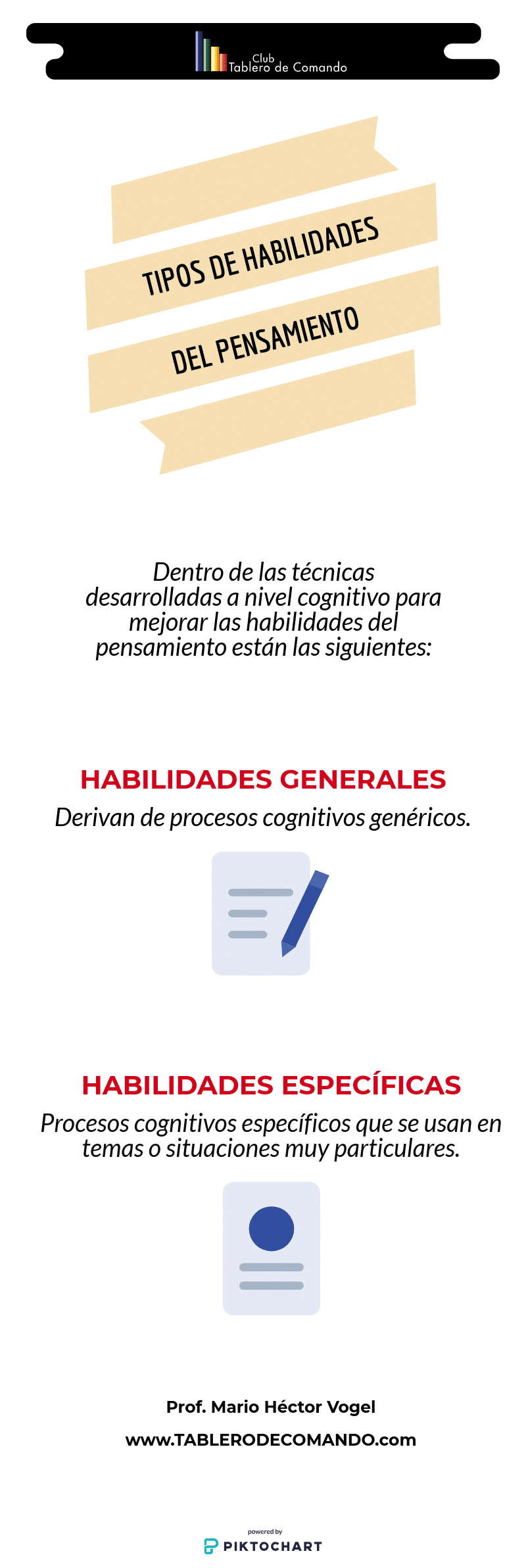 Club
Tablero de Comando

TIPOS DE HABILIDADES
DEL PENSAMIENTO

Dentro de las técnicas desarrolladas a nivel cognitivo para mejorar las habilidades del pensamiento están las siguientes:

HABILIDADES GENERALES

Derivan de procesos cognitivos genéricos.

HABILIDADES ESPECÍFICAS

Procesos cognitivos específicos que se usan en temas o situaciones muy particulares.

Prof. Mario Héctor Vogel

www.TABLERODECOMANDO.com

powered by
PIKTOCHART